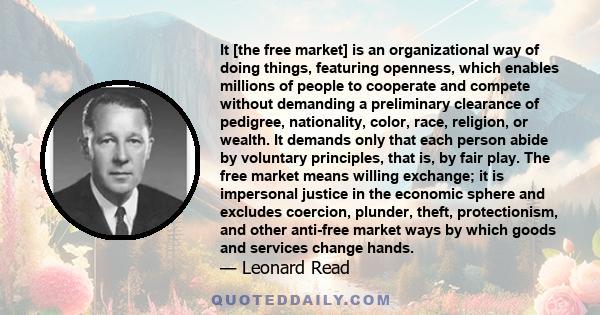 It [the free market] is an organizational way of doing things, featuring openness, which enables millions of people to cooperate and compete without demanding a preliminary clearance of pedigree, nationality, color, race, religion, or wealth. It demands only that each person abide by voluntary principles, that is, by fair play. The free market means willing exchange; it is impersonal justice in the economic sphere and excludes coercion, plunder, theft, protectionism, and other anti-free market ways by which goods and services change hands.

— Leonard Read

QUOTEDDAILY.COM